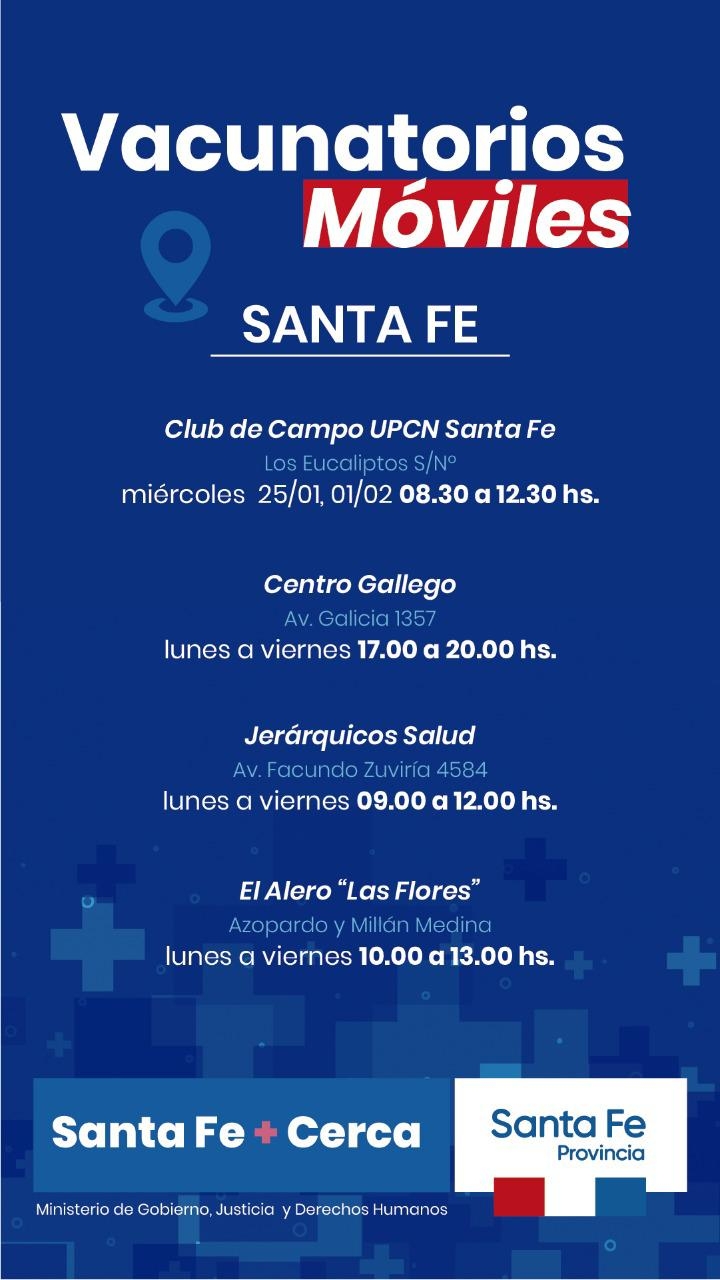 Vacunatorios
Móviles

SANTA FE

Club de Campo UPCN Santa Fe
Los Eucaliptos S/Nº
miércoles 25/01, 01/02 08.30 a 12.30 hs.

Centro Gallego
Av. Galicia 1357
lunes a viernes 17.00 a 20.00 hs.

Jerárquicos Salud
Av. Facundo Zuviría 4584
lunes a viernes 09.00 a 12.00 hs.

El Alero "Las Flores"
Azopardo y Millán Medina
lunes a viernes 10.00 a 13.00 hs.

Santa Fe + Cerca

Ministerio de Gobierno, Justicia y Derechos Humanos

Santa Fe
Provincia